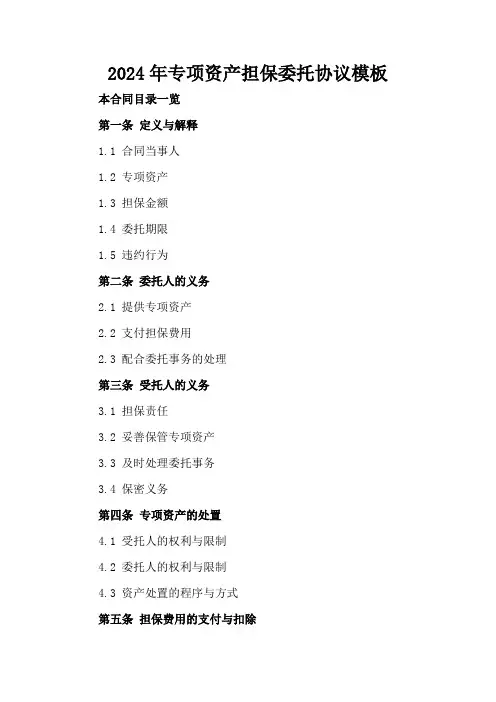 2024年专项资产担保委托协议模板

本合同目录一览

第一条 定义与解释

1.1 合同当事人

1.2 专项资产

1.3 担保金额

1.4 委托期限

1.5 违约行为

第二条 委托人的义务

2.1 提供专项资产

2.2 支付担保费用

2.3 配合委托事务的处理

第三条 受托人的义务

3.1 担保责任

3.2 妥善保管专项资产

3.3 及时处理委托事务

3.4 保密义务

第四条 专项资产的处置

4.1 受托人的权利与限制

4.2 委托人的权利与限制

4.3 资产处置的程序与方式

第五条 担保费用的支付与扣除